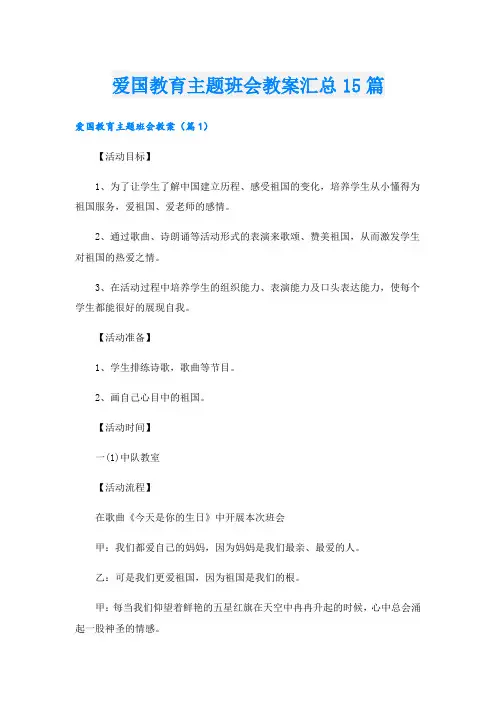 爱国教育主题班会教案汇总15篇

爱国教育主题班会教案（篇1）

【活动目标】

1、为了让学生了解中国建立历程、感受祖国的变化，培养学生从小懂得为祖国服务，爱祖国、爱老师的感情。

2、通过歌曲、诗朗诵等活动形式的表演来歌颂、赞美祖国，从而激发学生对祖国的热爱之情。

3、在活动过程中培养学生的组织能力、表演能力及口头表达能力，使每个学生都能很好的展现自我。

【活动准备】

1、学生排练诗歌，歌曲等节目。

2、画自己心目中的祖国。

【活动时间】

一(1)中队教室

【活动流程】

在歌曲《今天是你的生日》中开展本次班会

甲：我们都爱自己的妈妈，因为妈妈是我们最亲、最爱的人。

乙：可是我们更爱祖国，因为祖国是我们的根。

甲：每当我们仰望着鲜艳的五星红旗在天空中冉冉升起的时候，心中总会涌起一股神圣的情感。